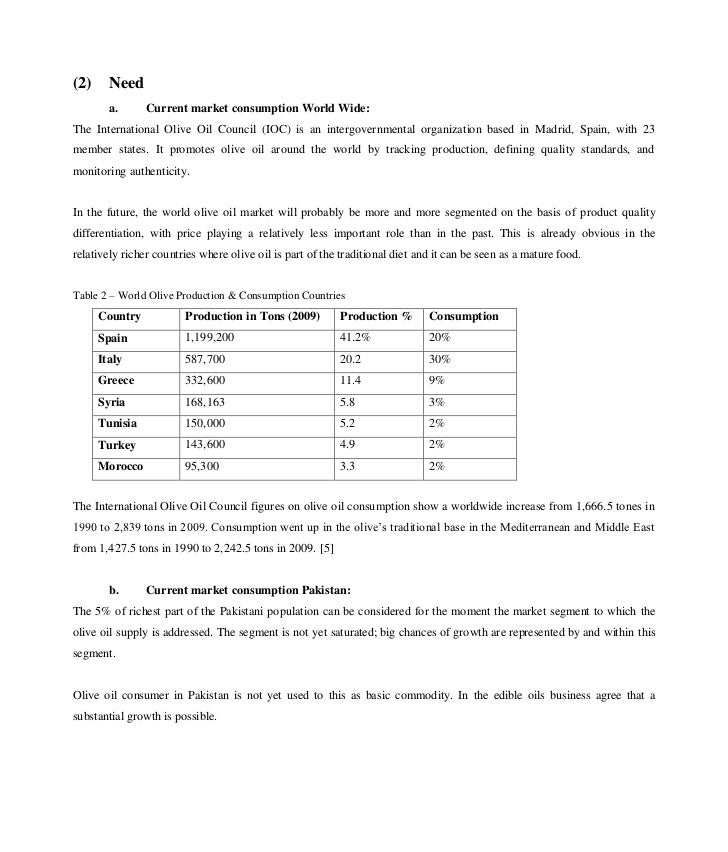 (2) Need

a. Current market consumption World Wide:

The International Olive Oil Council (IOC) is an intergovernmental organization based in Madrid, Spain, with 23 member states. It promotes olive oil around the world by tracking production, defining quality standards, and monitoring authenticity.

In the future, the world olive oil market will probably be more and more segmented on the basis of product quality differentiation, with price playing a relatively less important role than in the past. This is already obvious in the relatively richer countries where olive oil is part of the traditional diet and it can be seen as a mature food.

Table 2 – World Olive Production & Consumption Countries

| Country | Production in Tons (2009) | Production % | Consumption |
|---|---|---|---|
| Spain | 1,199,200 | 41.2% | 20% |
| Italy | 587,700 | 20.2 | 30% |
| Greece | 332,600 | 11.4 | 9% |
| Syria | 168,163 | 5.8 | 3% |
| Tunisia | 150,000 | 5.2 | 2% |
| Turkey | 143,600 | 4.9 | 2% |
| Morocco | 95,300 | 3.3 | 2% |

The International Olive Oil Council figures on olive oil consumption show a worldwide increase from 1,666.5 tones in 1990 to 2,839 tons in 2009. Consumption went up in the olive's traditional base in the Mediterranean and Middle East from 1,427.5 tons in 1990 to 2,242.5 tons in 2009. [5]

b. Current market consumption Pakistan:

The 5% of richest part of the Pakistani population can be considered for the moment the market segment to which the olive oil supply is addressed. The segment is not yet saturated; big chances of growth are represented by and within this segment.

Olive oil consumer in Pakistan is not yet used to this as basic commodity. In the edible oils business agree that a substantial growth is possible.